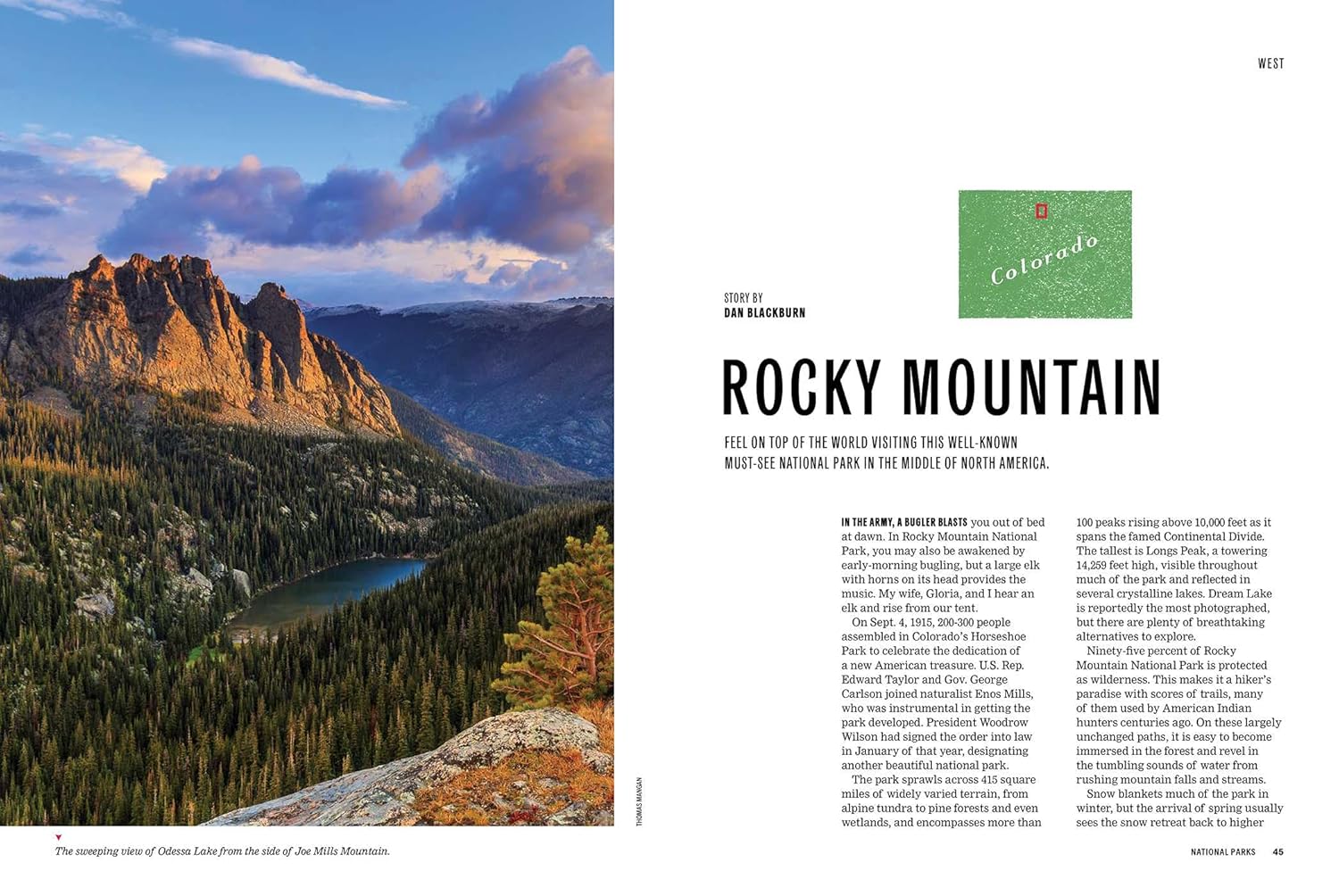 WEST

Colorado

STORY BY
DAN BLACKBURN

ROCKY MOUNTAIN

FEEL ON TOP OF THE WORLD VISITING THIS WELL-KNOWN MUST-SEE NATIONAL PARK IN THE MIDDLE OF NORTH AMERICA.

IN THE ARMY, A BUGLER BLASTS you out of bed at dawn. In Rocky Mountain National Park, you may also be awakened by early-morning bugling, but a large elk with horns on its head provides the music. My wife, Gloria, and I hear an elk and rise from our tent.

On Sept. 4, 1915, 200-300 people assembled in Colorado's Horseshoe Park to celebrate the dedication of a new American treasure. U.S. Rep. Edward Taylor and Gov. George Carlson joined naturalist Enos Mills, who was instrumental in getting the park developed. President Woodrow Wilson had signed the order into law in January of that year, designating another beautiful national park.

The park sprawls across 415 square miles of widely varied terrain, from alpine tundra to pine forests and even wetlands, and encompasses more than 100 peaks rising above 10,000 feet as it spans the famed Continental Divide. The tallest is Longs Peak, a towering 14,259 feet high, visible throughout much of the park and reflected in several crystalline lakes. Dream Lake is reportedly the most photographed, but there are plenty of breathtaking alternatives to explore.

Ninety-five percent of Rocky Mountain National Park is protected as wilderness. This makes it a hiker's paradise with scores of trails, many of them used by American Indian hunters centuries ago. On these largely unchanged paths, it is easy to become immersed in the forest and revel in the tumbling sounds of water from rushing mountain falls and streams.

Snow blankets much of the park in winter, but the arrival of spring usually sees the snow retreat back to higher

THOMAS MANGAN

The sweeping view of Odessa Lake from the side of Joe Mills Mountain.

NATIONAL PARKS 45